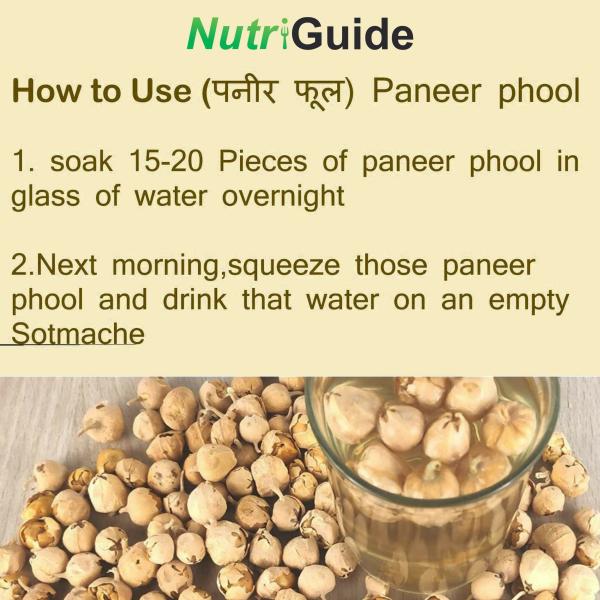 NutriGuide

How to Use (पनीर फूल) Paneer phool

1. soak 15-20 Pieces of paneer phool in glass of water overnight

2.Next morning,squeeze those paneer phool and drink that water on an empty Sotmache